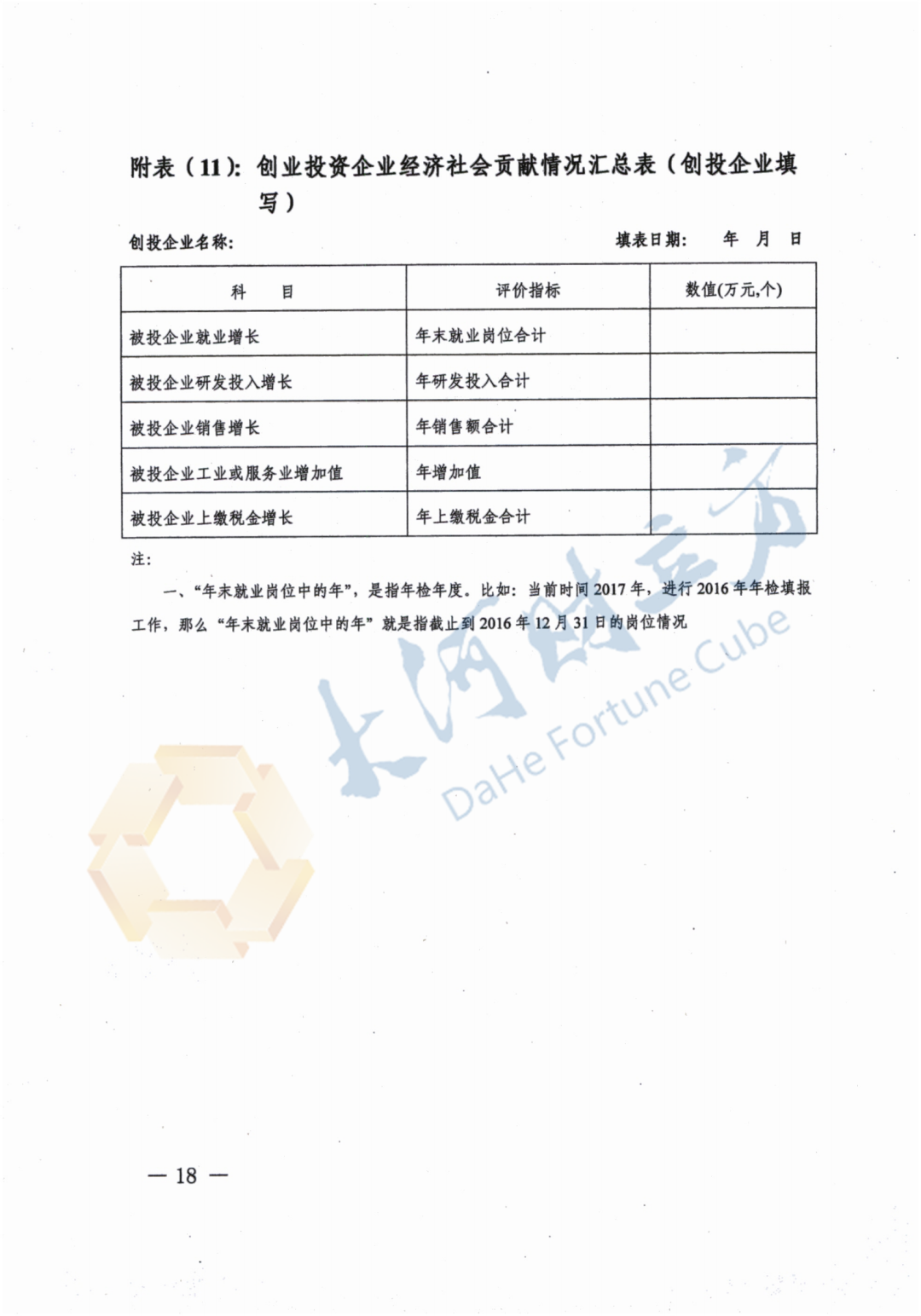 附表（11）：创业投资企业经济社会贡献情况汇总表（创投企业填写）

创投企业名称：　　　　　　　　　　　　　填表日期：　年　月　日

| 科　目 | 评价指标 | 数值(万元,个) |
|---|---|---|
| 被投企业就业增长 | 年末就业岗位合计 | |
| 被投企业研发投入增长 | 年研发投入合计 | |
| 被投企业销售增长 | 年销售额合计 | |
| 被投企业工业或服务业增加值 | 年增加值 | |
| 被投企业上缴税金增长 | 年上缴税金合计 | |

注：

一、“年末就业岗位中的年”，是指年检年度。比如：当前时间2017年，进行2016年年检填报工作，那么“年末就业岗位中的年”就是指截止到2016年12月31日的岗位情况

大河财立方

DaHe Fortune Cube

— 18 —